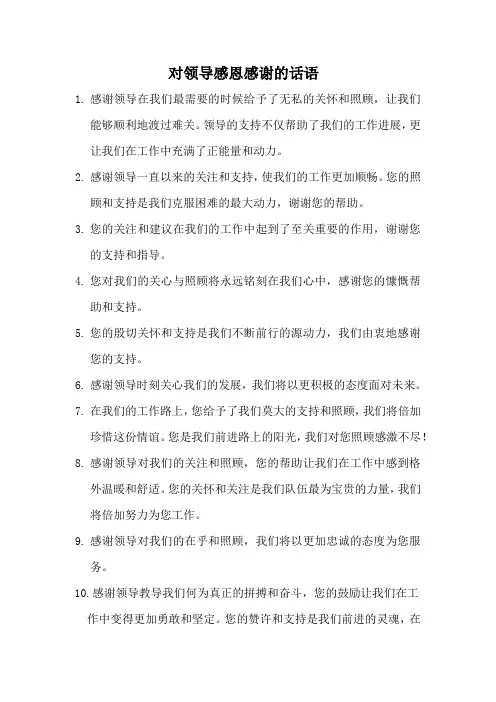 对领导感恩感谢的话语

1. 感谢领导在我们最需要的时候给予了无私的关怀和照顾，让我们能够顺利地渡过难关。领导的支持不仅帮助了我们的工作进展，更让我们在工作中充满了正能量和动力。

2. 感谢领导一直以来的关注和支持，使我们的工作更加顺畅。您的照顾和支持是我们克服困难的最大动力，谢谢您的帮助。

3. 您的关注和建议在我们的工作中起到了至关重要的作用，谢谢您的支持和指导。

4. 您对我们的关心与照顾将永远铭刻在我们心中，感谢您的慷慨帮助和支持。

5. 您的殷切关怀和支持是我们不断前行的源动力，我们由衷地感谢您的支持。

6. 感谢领导时刻关心我们的发展，我们将以更积极的态度面对未来。

7. 在我们的工作路上，您给予了我们莫大的支持和照顾，我们将倍加珍惜这份情谊。您是我们前进路上的阳光，我们对您照顾感激不尽！

8. 感谢领导对我们的关注和照顾，您的帮助让我们在工作中感到格外温暖和舒适。您的关怀和关注是我们队伍最为宝贵的力量，我们将倍加努力为您工作。

9. 感谢领导对我们的在乎和照顾，我们将以更加忠诚的态度为您服务。

10. 感谢领导教导我们何为真正的拼搏和奋斗，您的鼓励让我们在工作中变得更加勇敢和坚定。您的赞许和支持是我们前进的灵魂，在